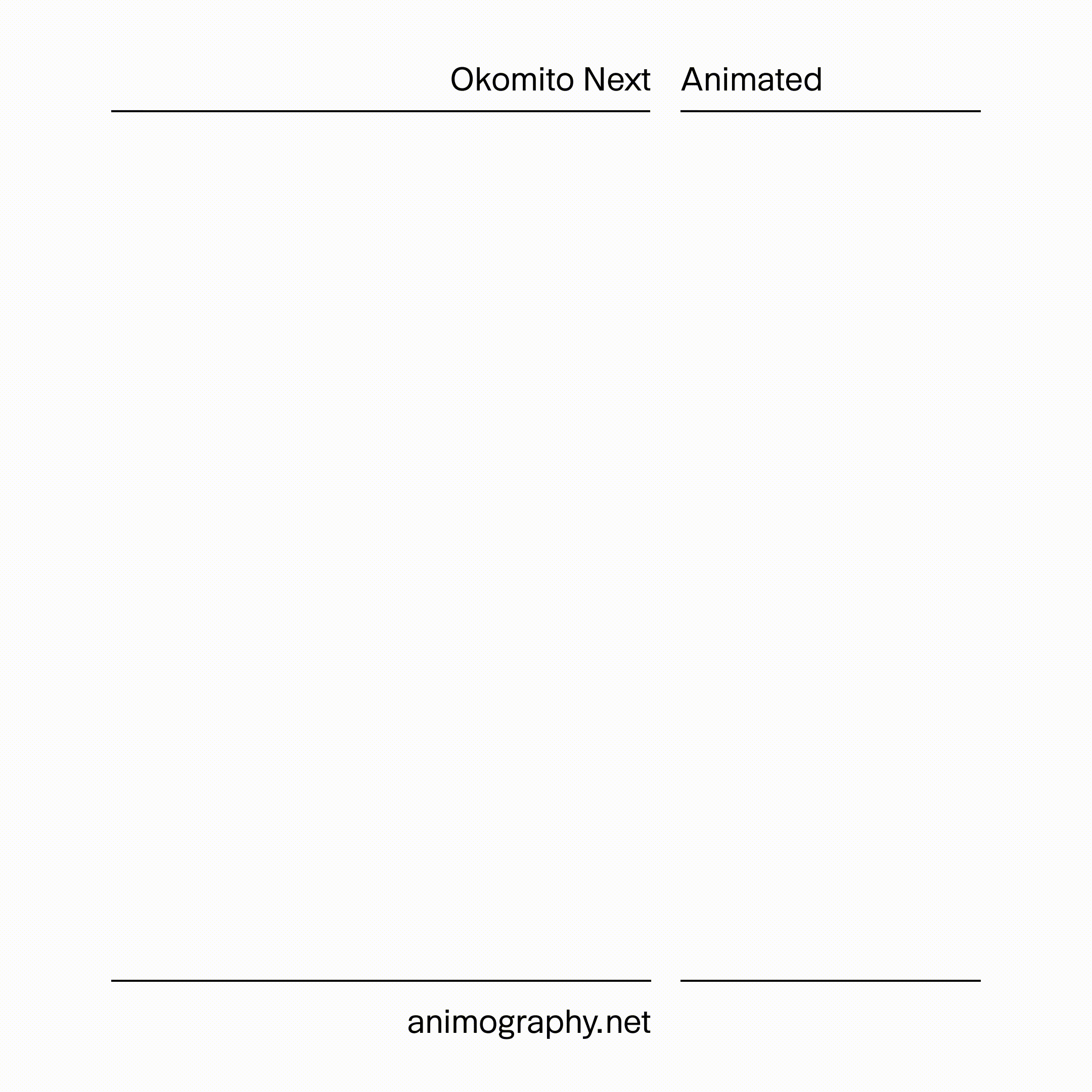 Okomito Next Animated

animography.net